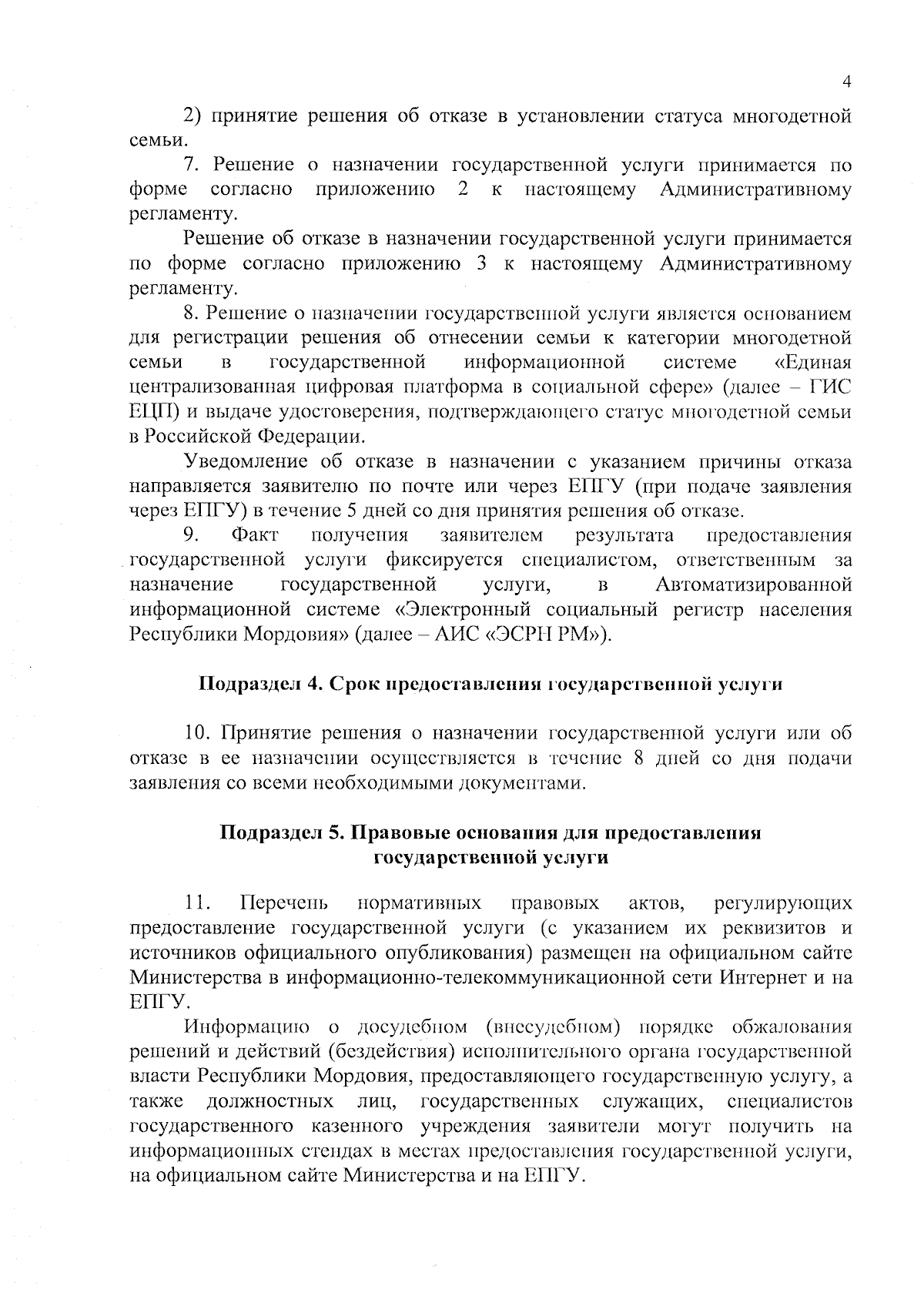 4

2) принятие решения об отказе в установлении статуса многодетной семьи.

7. Решение о назначении государственной услуги принимается по форме согласно приложению 2 к настоящему Административному регламенту.

Решение об отказе в назначении государственной услуги принимается по форме согласно приложению 3 к настоящему Административному регламенту.

8. Решение о назначении государственной услуги является основанием для регистрации решения об отнесении семьи к категории многодетной семьи в государственной информационной системе «Единая централизованная цифровая платформа в социальной сфере» (далее – ГИС ЕЦП) и выдаче удостоверения, подтверждающего статус многодетной семьи в Российской Федерации.

Уведомление об отказе в назначении с указанием причины отказа направляется заявителю по почте или через ЕПГУ (при подаче заявления через ЕПГУ) в течение 5 дней со дня принятия решения об отказе.

9. Факт получения заявителем результата предоставления государственной услуги фиксируется специалистом, ответственным за назначение государственной услуги, в Автоматизированной информационной системе «Электронный социальный регистр населения Республики Мордовия» (далее – АИС «ЭСРН РМ»).

Подраздел 4. Срок предоставления государственной услуги

10. Принятие решения о назначении государственной услуги или об отказе в ее назначении осуществляется в течение 8 дней со дня подачи заявления со всеми необходимыми документами.

Подраздел 5. Правовые основания для предоставления государственной услуги

11. Перечень нормативных правовых актов, регулирующих предоставление государственной услуги (с указанием их реквизитов и источников официального опубликования) размещен на официальном сайте Министерства в информационно-телекоммуникационной сети Интернет и на ЕПГУ.

Информацию о досудебном (внесудебном) порядке обжалования решений и действий (бездействия) исполнительного органа государственной власти Республики Мордовия, предоставляющего государственную услугу, а также должностных лиц, государственных служащих, специалистов государственного казенного учреждения заявители могут получить на информационных стендах в местах предоставления государственной услуги, на официальном сайте Министерства и на ЕПГУ.